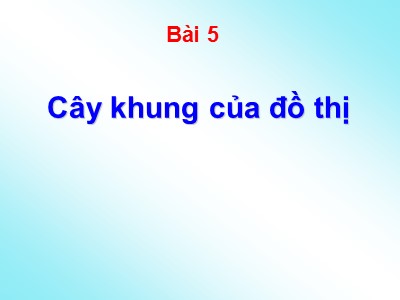 Bài 5

Cây khung của đồ thị